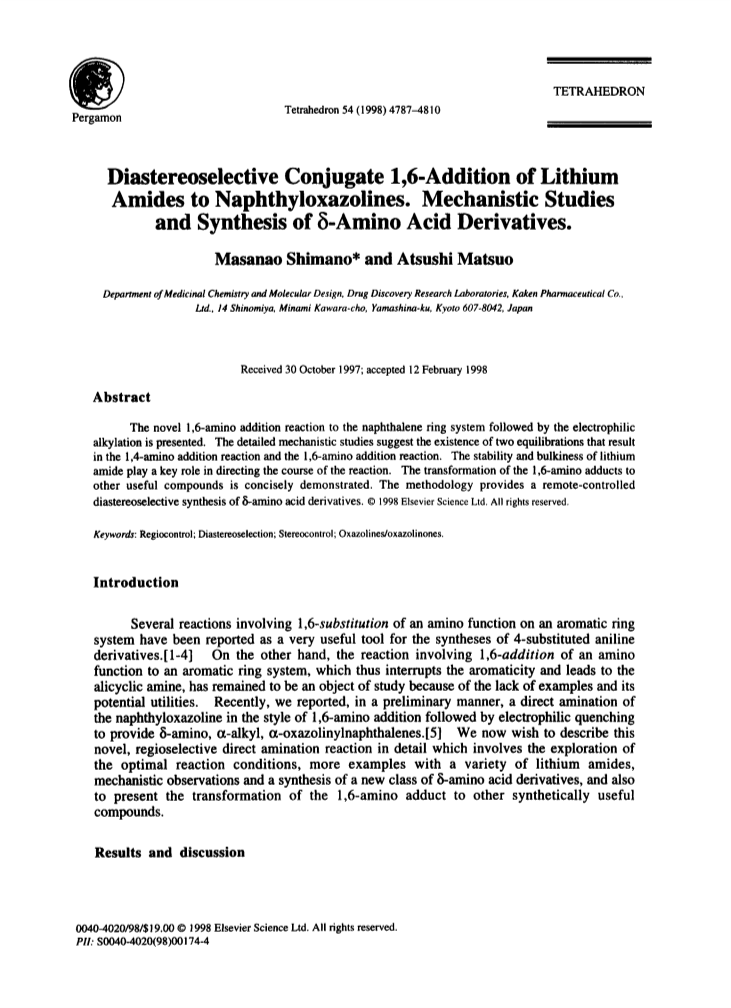 Pergamon

Tetrahedron 54 (1998) 4787–4810

TETRAHEDRON

Diastereoselective Conjugate 1,6-Addition of Lithium Amides to Naphthyloxazolines. Mechanistic Studies and Synthesis of δ-Amino Acid Derivatives.

Masanao Shimano* and Atsushi Matsuo

Department of Medicinal Chemistry and Molecular Design, Drug Discovery Research Laboratories, Kaken Pharmaceutical Co., Ltd., 14 Shinomiya, Minami Kawara-cho, Yamashina-ku, Kyoto 607-8042, Japan

Received 30 October 1997; accepted 12 February 1998

Abstract

The novel 1,6-amino addition reaction to the naphthalene ring system followed by the electrophilic alkylation is presented. The detailed mechanistic studies suggest the existence of two equilibrations that result in the 1,4-amino addition reaction and the 1,6-amino addition reaction. The stability and bulkiness of lithium amide play a key role in directing the course of the reaction. The transformation of the 1,6-amino adducts to other useful compounds is concisely demonstrated. The methodology provides a remote-controlled diastereoselective synthesis of δ-amino acid derivatives. © 1998 Elsevier Science Ltd. All rights reserved.

Keywords: Regiocontrol; Diastereoselection; Stereocontrol; Oxazolines/oxazolinones.

Introduction

Several reactions involving 1,6-substitution of an amino function on an aromatic ring system have been reported as a very useful tool for the syntheses of 4-substituted aniline derivatives.[1-4] On the other hand, the reaction involving 1,6-addition of an amino function to an aromatic ring system, which thus interrupts the aromaticity and leads to the alicyclic amine, has remained to be an object of study because of the lack of examples and its potential utilities. Recently, we reported, in a preliminary manner, a direct amination of the naphthyloxazoline in the style of 1,6-amino addition followed by electrophilic quenching to provide δ-amino, α-alkyl, α-oxazolinylnaphthalenes.[5] We now wish to describe this novel, regioselective direct amination reaction in detail which involves the exploration of the optimal reaction conditions, more examples with a variety of lithium amides, mechanistic observations and a synthesis of a new class of δ-amino acid derivatives, and also to present the transformation of the 1,6-amino adduct to other synthetically useful compounds.

Results and discussion

0040-4020/98/$19.00 © 1998 Elsevier Science Ltd. All rights reserved.
PII: S0040-4020(98)00174-4